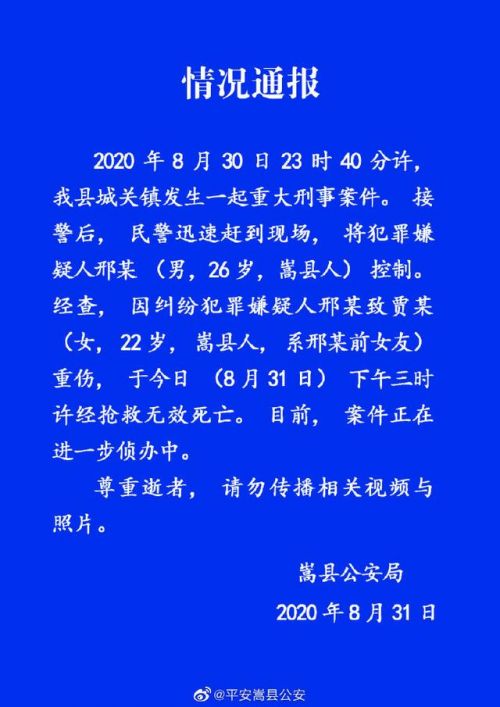 情况通报

2020 年 8 月 30 日 23 时 40 分许，我县城关镇发生一起重大刑事案件。接警后，民警迅速赶到现场，将犯罪嫌疑人邢某（男，26 岁，嵩县人）控制。经查，因纠纷犯罪嫌疑人邢某致贾某（女，22 岁，嵩县人，系邢某前女友）重伤，于今日（8 月 31 日）下午三时许经抢救无效死亡。目前，案件正在进一步侦办中。

尊重逝者，请勿传播相关视频与照片。

嵩县公安局
2020 年 8 月 31 日

@平安嵩县公安